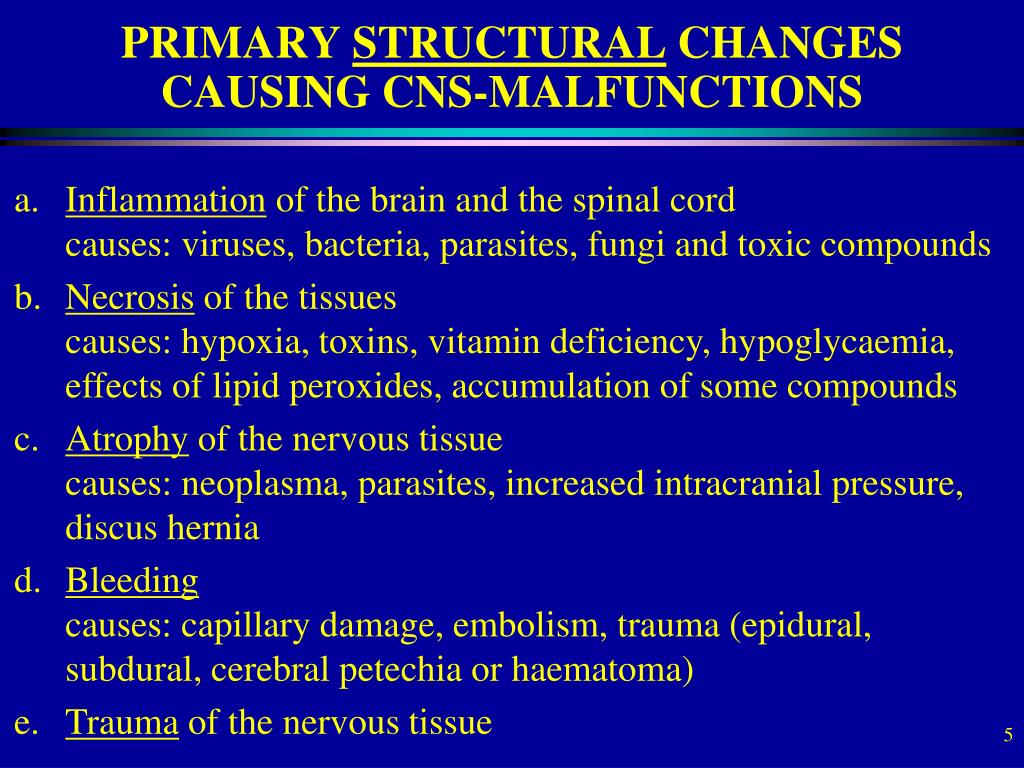 PRIMARY STRUCTURAL CHANGES CAUSING CNS-MALFUNCTIONS

a. Inflammation of the brain and the spinal cord
causes: viruses, bacteria, parasites, fungi and toxic compounds

b. Necrosis of the tissues
causes: hypoxia, toxins, vitamin deficiency, hypoglycaemia, effects of lipid peroxides, accumulation of some compounds

c. Atrophy of the nervous tissue
causes: neoplasma, parasites, increased intracranial pressure, discus hernia

d. Bleeding
causes: capillary damage, embolism, trauma (epidural, subdural, cerebral petechia or haematoma)

e. Trauma of the nervous tissue

5